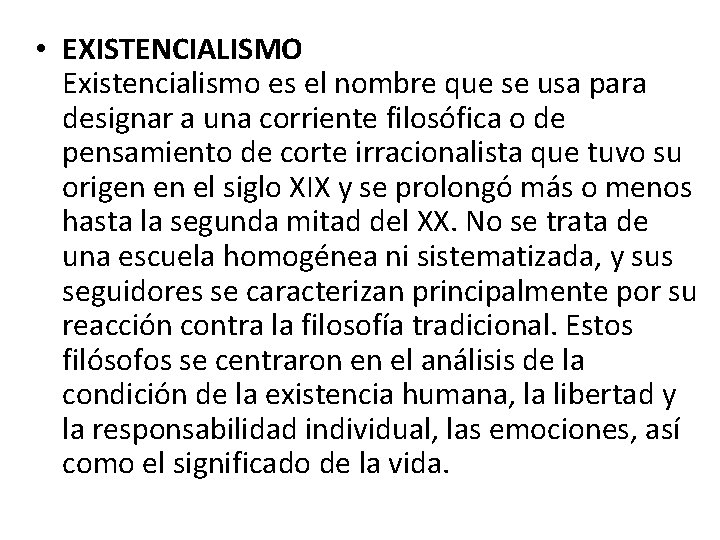 • EXISTENCIALISMO
Existencialismo es el nombre que se usa para designar a una corriente filosófica o de pensamiento de corte irracionalista que tuvo su origen en el siglo XIX y se prolongó más o menos hasta la segunda mitad del XX. No se trata de una escuela homogénea ni sistematizada, y sus seguidores se caracterizan principalmente por su reacción contra la filosofía tradicional. Estos filósofos se centraron en el análisis de la condición de la existencia humana, la libertad y la responsabilidad individual, las emociones, así como el significado de la vida.